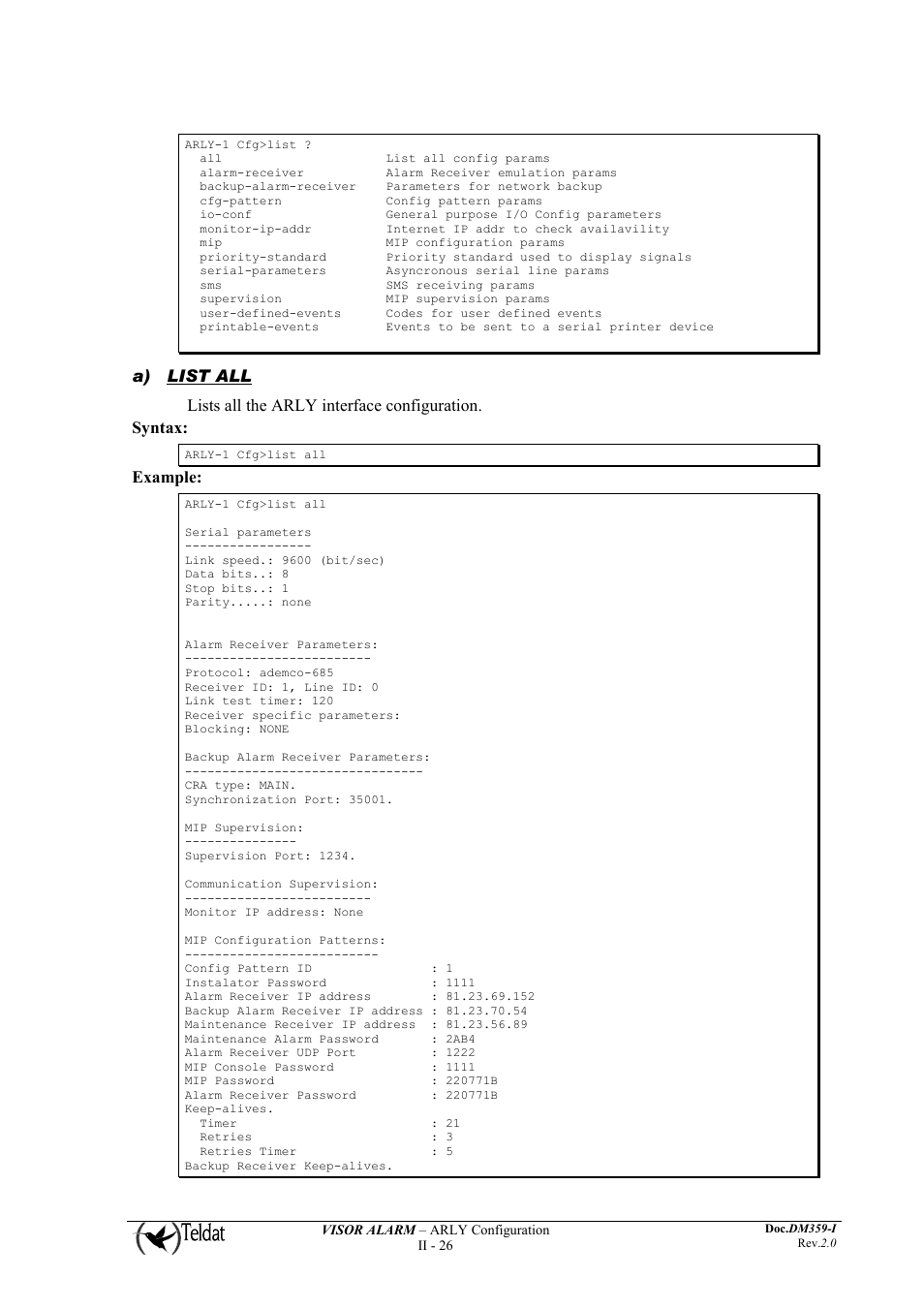 ARLY-1 Cfg>list ?
  all                       List all config params
  alarm-receiver            Alarm Receiver emulation params
  backup-alarm-receiver     Parameters for network backup
  cfg-pattern               Config pattern params
  io-conf                   General purpose I/O Config parameters
  monitor-ip-addr           Internet IP addr to check availavility
  mip                       MIP configuration params
  priority-standard         Priority standard used to display signals
  serial-parameters         Asyncronous serial line params
  sms                       SMS receiving params
  supervision               MIP supervision params
  user-defined-events       Codes for user defined events
  printable-events          Events to be sent to a serial printer device

a) LIST ALL

Lists all the ARLY interface configuration.

Syntax:

ARLY-1 Cfg>list all

Example:

ARLY-1 Cfg>list all

Serial parameters
-----------------
Link speed.: 9600 (bit/sec)
Data bits..: 8
Stop bits..: 1
Parity.....: none

Alarm Receiver Parameters:
-------------------------
Protocol: ademco-685
Receiver ID: 1, Line ID: 0
Link test timer: 120
Receiver specific parameters:
Blocking: NONE

Backup Alarm Receiver Parameters:
--------------------------------
CRA type: MAIN.
Synchronization Port: 35001.

MIP Supervision:
---------------
Supervision Port: 1234.

Communication Supervision:
-------------------------
Monitor IP address: None

MIP Configuration Patterns:
--------------------------
Config Pattern ID                : 1
Instalator Password              : 1111
Alarm Receiver IP address        : 81.23.69.152
Backup Alarm Receiver IP address : 81.23.70.54
Maintenance Receiver IP address  : 81.23.56.89
Maintenance Alarm Password       : 2AB4
Alarm Receiver UDP Port          : 1222
MIP Console Password             : 1111
MIP Password                     : 220771B
Alarm Receiver Password          : 220771B
Keep-alives.
  Timer                          : 21
  Retries                        : 3
  Retries Timer                  : 5
Backup Receiver Keep-alives.

Teldat

VISOR ALARM – ARLY Configuration
II - 26

Doc.DM359-I
Rev.2.0